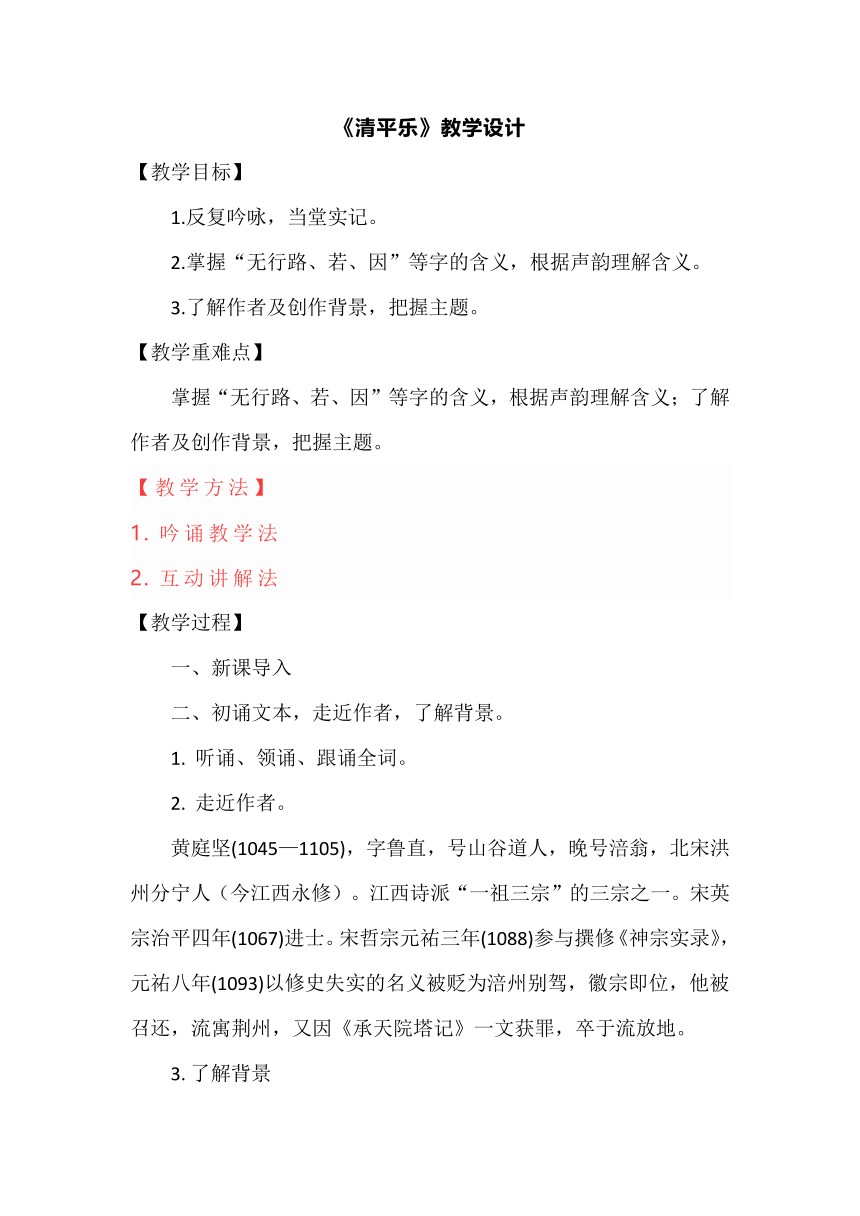 《清平乐》教学设计

【教学目标】

1.反复吟咏，当堂实记。

2.掌握“无行路、若、因”等字的含义，根据声韵理解含义。

3.了解作者及创作背景，把握主题。

【教学重难点】

掌握“无行路、若、因”等字的含义，根据声韵理解含义；了解作者及创作背景，把握主题。

【教学方法】

1. 吟诵教学法

2. 互动讲解法

【教学过程】

一、新课导入

二、初诵文本，走近作者，了解背景。

1. 听诵、领诵、跟诵全词。

2. 走近作者。

黄庭坚(1045—1105)，字鲁直，号山谷道人，晚号涪翁，北宋洪州分宁人（今江西永修）。江西诗派“一祖三宗”的三宗之一。宋英宗治平四年(1067)进士。宋哲宗元祐三年(1088)参与撰修《神宗实录》，元祐八年(1093)以修史失实的名义被贬为涪州别驾，徽宗即位，他被召还，流寓荆州，又因《承天院塔记》一文获罪，卒于流放地。

3. 了解背景